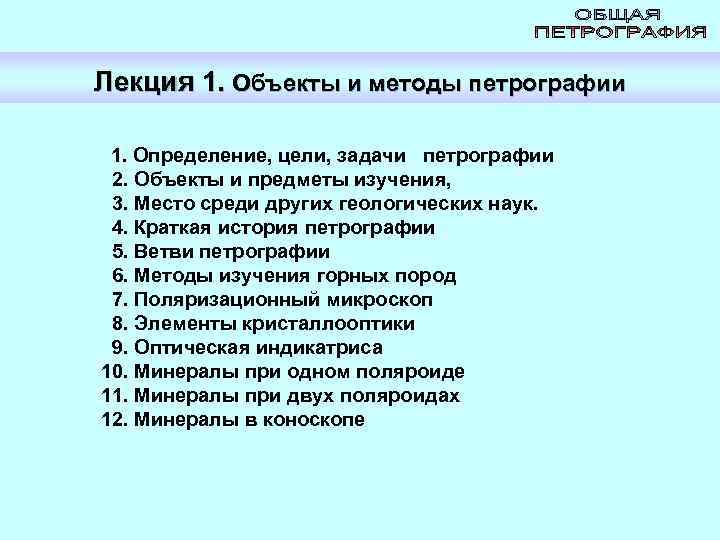 ОБЩАЯ ПЕТРОГРАФИЯ

Лекция 1. Объекты и методы петрографии

1. Определение, цели, задачи петрографии
2. Объекты и предметы изучения,
3. Место среди других геологических наук.
4. Краткая история петрографии
5. Ветви петрографии
6. Методы изучения горных пород
7. Поляризационный микроскоп
8. Элементы кристаллооптики
9. Оптическая индикатриса
10. Минералы при одном поляроиде
11. Минералы при двух поляроидах
12. Минералы в коноскопе